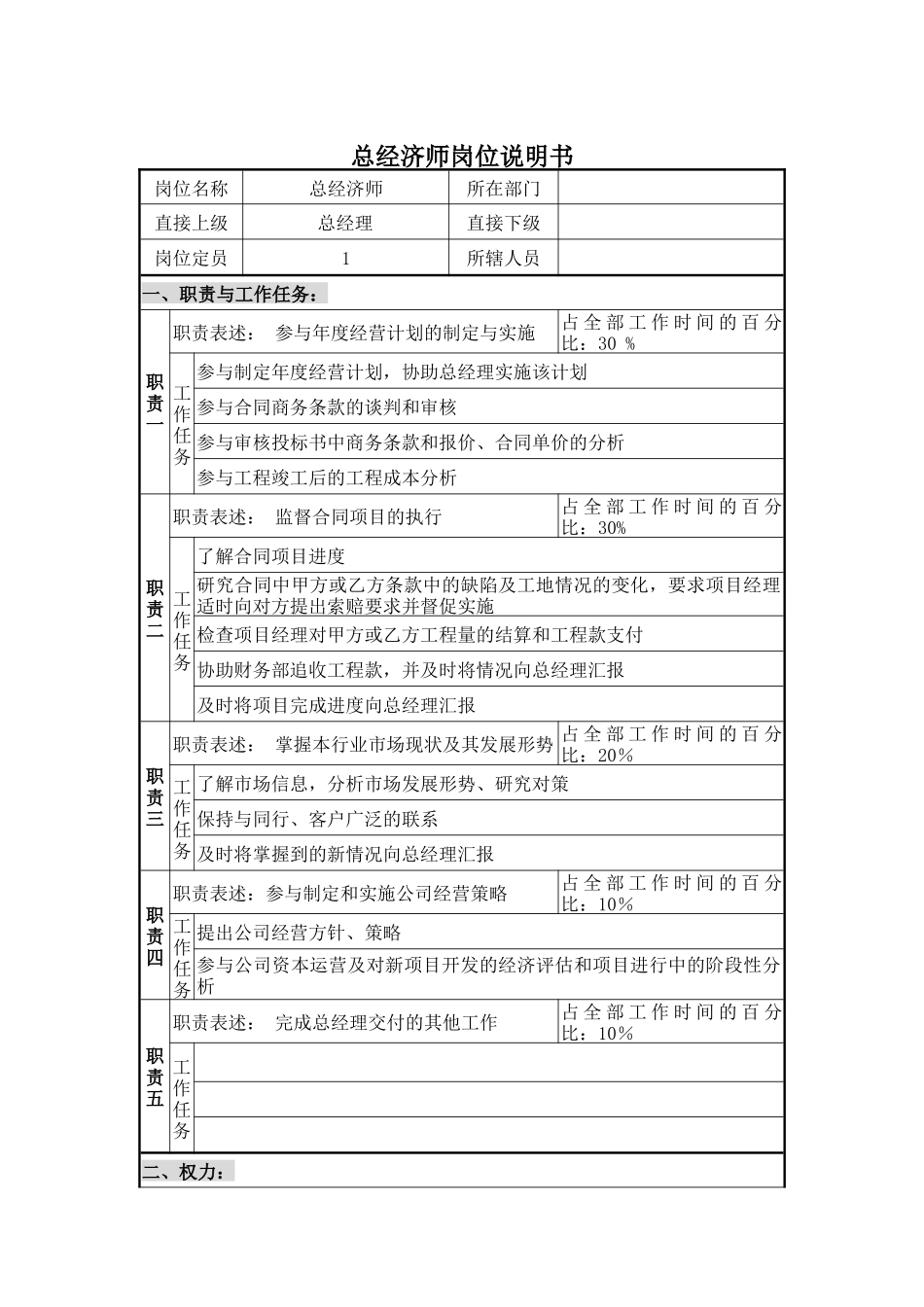 总经济师岗位说明书

| 岗位名称 | 总经济师 | 所在部门 | |
|---|---|---|---|
| 直接上级 | 总经理 | 直接下级 | |
| 岗位定员 | 1 | 所辖人员 | |

一、职责与工作任务：

| | | | |
|---|---|---|---|
| 职责一 | 职责表述： 参与年度经营计划的制定与实施 | | 占全部工作时间的百分比：30 % |
| | 工作任务 | 参与制定年度经营计划，协助总经理实施该计划 | |
| | | 参与合同商务条款的谈判和审核 | |
| | | 参与审核投标书中商务条款和报价、合同单价的分析 | |
| | | 参与工程竣工后的工程成本分析 | |
| 职责二 | 职责表述： 监督合同项目的执行 | | 占全部工作时间的百分比：30% |
| | 工作任务 | 了解合同项目进度 | |
| | | 研究合同中甲方或乙方条款中的缺陷及工地情况的变化，要求项目经理适时向对方提出索赔要求并督促实施 | |
| | | 检查项目经理对甲方或乙方工程量的结算和工程款支付 | |
| | | 协助财务部追收工程款，并及时将情况向总经理汇报 | |
| | | 及时将项目完成进度向总经理汇报 | |
| 职责三 | 职责表述： 掌握本行业市场现状及其发展形势 | | 占全部工作时间的百分比：20% |
| | 工作任务 | 了解市场信息，分析市场发展形势、研究对策 | |
| | | 保持与同行、客户广泛的联系 | |
| | | 及时将掌握到的新情况向总经理汇报 | |
| 职责四 | 职责表述：参与制定和实施公司经营策略 | | 占全部工作时间的百分比：10% |
| | 工作任务 | 提出公司经营方针、策略 | |
| | | 参与公司资本运营及对新项目开发的经济评估和项目进行中的阶段性分析 | |
| 职责五 | 职责表述： 完成总经理交付的其他工作 | | 占全部工作时间的百分比：10% |
| | 工作任务 | | |
| | | | |
| | | | |

二、权力：